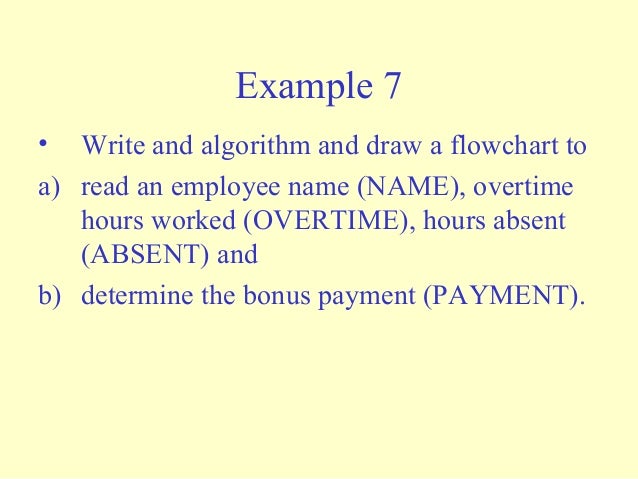 Example 7

• Write and algorithm and draw a flowchart to

a) read an employee name (NAME), overtime hours worked (OVERTIME), hours absent (ABSENT) and

b) determine the bonus payment (PAYMENT).